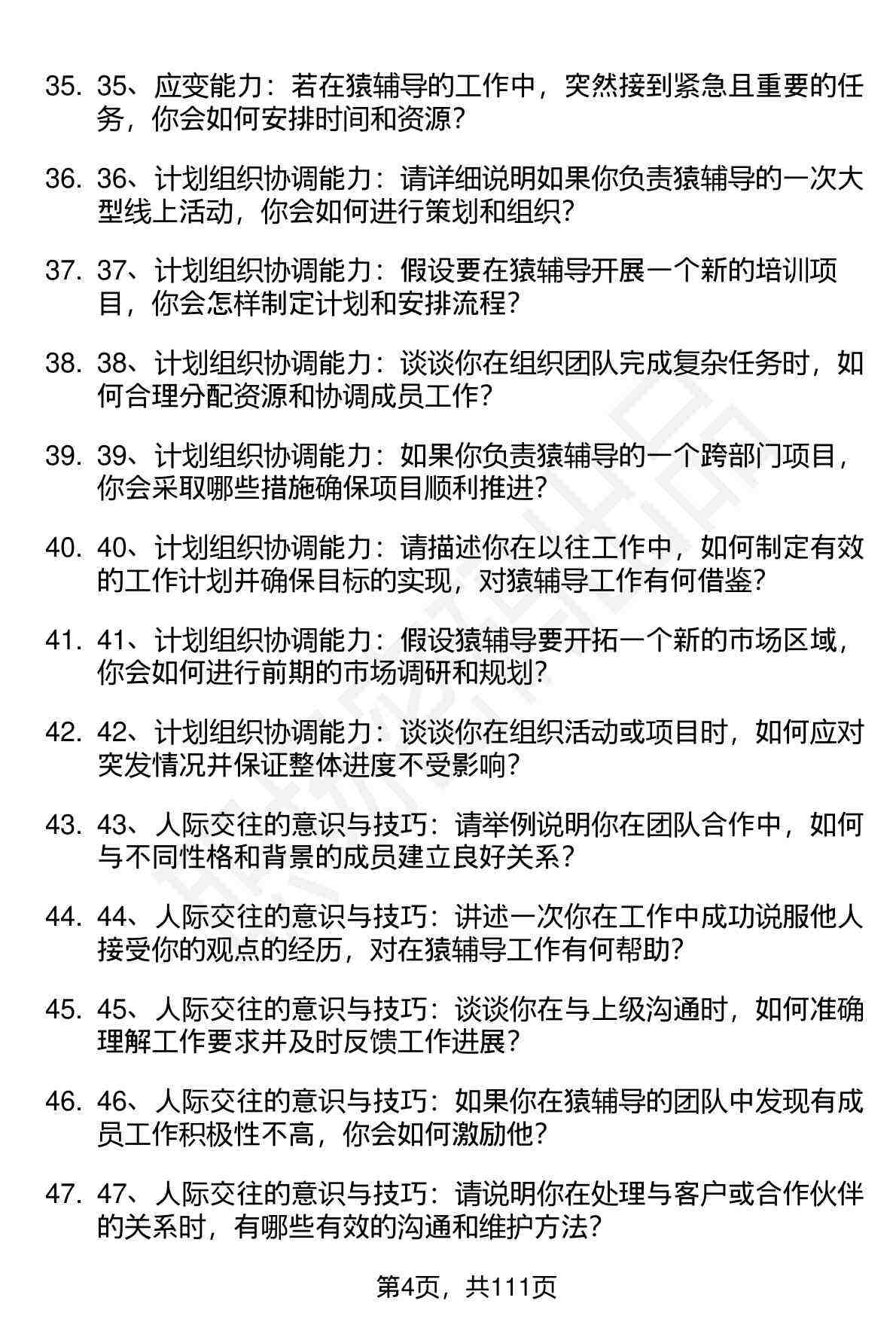 35. 35、应变能力：若在猿辅导的工作中，突然接到紧急且重要的任务，你会如何安排时间和资源？

36. 36、计划组织协调能力：请详细说明如果你负责猿辅导的一次大型线上活动，你会如何进行策划和组织？

37. 37、计划组织协调能力：假设要在猿辅导开展一个新的培训项目，你会怎样制定计划和安排流程？

38. 38、计划组织协调能力：谈谈你在组织团队完成复杂任务时，如何合理分配资源和协调成员工作？

39. 39、计划组织协调能力：如果你负责猿辅导的一个跨部门项目，你会采取哪些措施确保项目顺利推进？

40. 40、计划组织协调能力：请描述你在以往工作中，如何制定有效的工作计划并确保目标的实现，对猿辅导工作有何借鉴？

41. 41、计划组织协调能力：假设猿辅导要开拓一个新的市场区域，你会如何进行前期的市场调研和规划？

42. 42、计划组织协调能力：谈谈你在组织活动或项目时，如何应对突发情况并保证整体进度不受影响？

43. 43、人际交往的意识与技巧：请举例说明你在团队合作中，如何与不同性格和背景的成员建立良好关系？

44. 44、人际交往的意识与技巧：讲述一次你在工作中成功说服他人接受你的观点的经历，对在猿辅导工作有何帮助？

45. 45、人际交往的意识与技巧：谈谈你在与上级沟通时，如何准确理解工作要求并及时反馈工作进展？

46. 46、人际交往的意识与技巧：如果你在猿辅导的团队中发现有成员工作积极性不高，你会如何激励他？

47. 47、人际交往的意识与技巧：请说明你在处理与客户或合作伙伴的关系时，有哪些有效的沟通和维护方法？

第4页，共111页